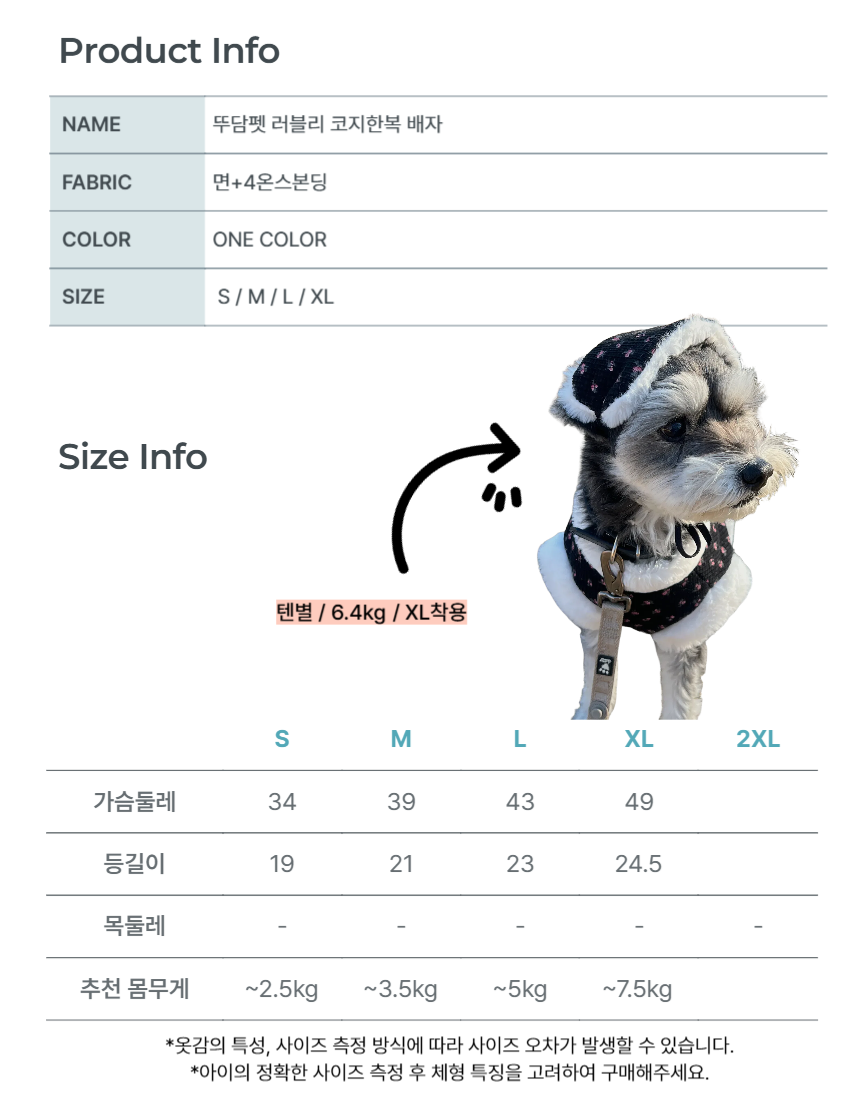 Product Info

NAME
뚜담펫 러블리 코지한복 배자

FABRIC
면+4온스본딩

COLOR
ONE COLOR

SIZE
S / M / L / XL

Size Info

텐별 / 6.4kg / XL착용

|  | S | M | L | XL | 2XL |
|---|---|---|---|---|---|
| 가슴둘레 | 34 | 39 | 43 | 49 |  |
| 등길이 | 19 | 21 | 23 | 24.5 |  |
| 목둘레 | - | - | - | - | - |
| 추천 몸무게 | ~2.5kg | ~3.5kg | ~5kg | ~7.5kg |  |

*옷감의 특성, 사이즈 측정 방식에 따라 사이즈 오차가 발생할 수 있습니다.
*아이의 정확한 사이즈 측정 후 체형 특징을 고려하여 구매해주세요.